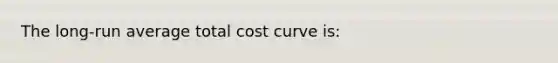 The long-run average total cost curve is: